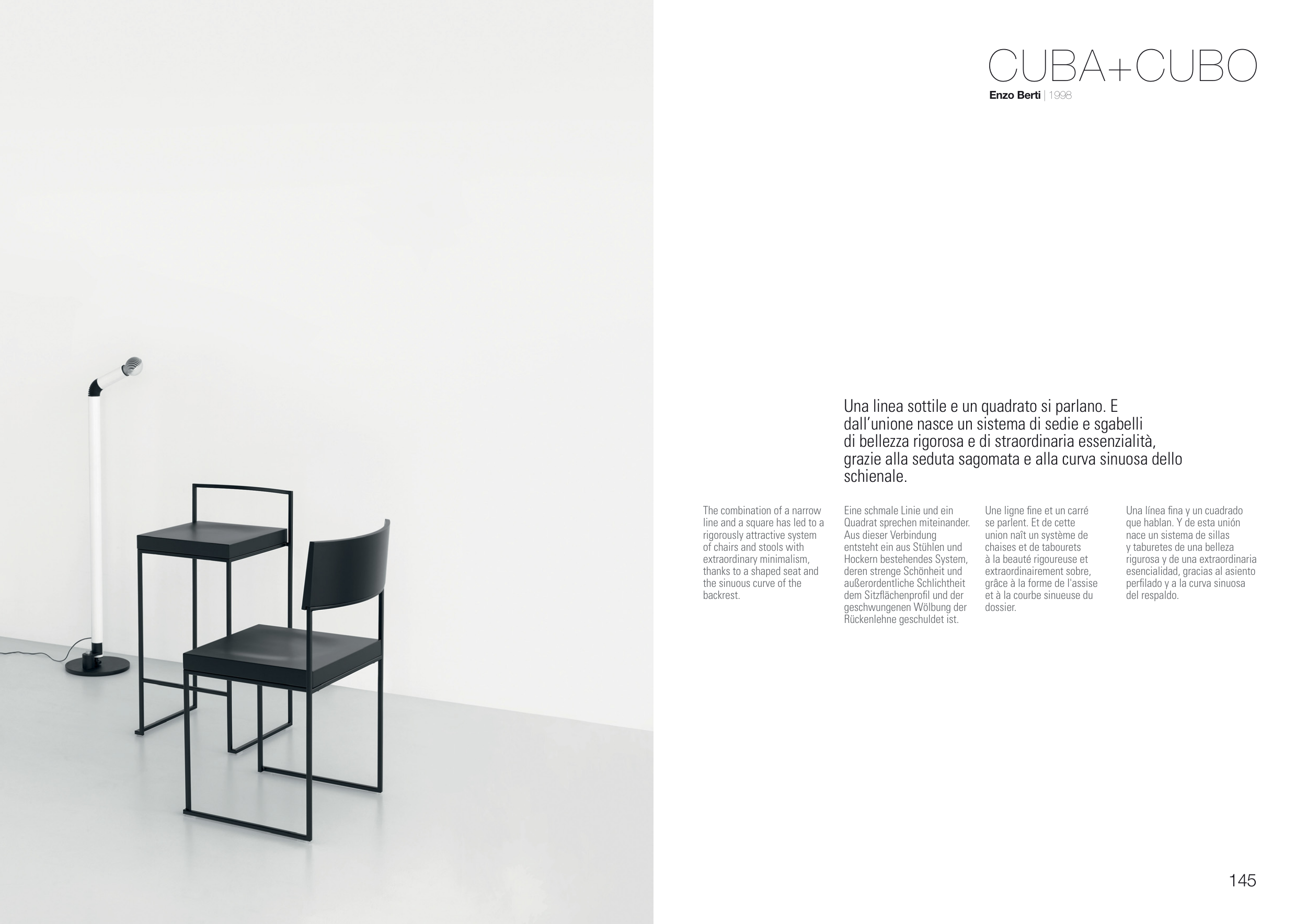 CUBA+CUBO
Enzo Berti | 1998

Una linea sottile e un quadrato si parlano. E dall'unione nasce un sistema di sedie e sgabelli di bellezza rigorosa e di straordinaria essenzialità, grazie alla seduta sagomata e alla curva sinuosa dello schienale.

The combination of a narrow line and a square has led to a rigorously attractive system of chairs and stools with extraordinary minimalism, thanks to a shaped seat and the sinuous curve of the backrest.

Eine schmale Linie und ein Quadrat sprechen miteinander. Aus dieser Verbindung entsteht ein aus Stühlen und Hockern bestehendes System, deren strenge Schönheit und außerordentliche Schlichtheit dem Sitzflächenprofil und der geschwungenen Wölbung der Rückenlehne geschuldet ist.

Une ligne fine et un carré se parlent. Et de cette union naît un système de chaises et de tabourets à la beauté rigoureuse et extraordinairement sobre, grâce à la forme de l'assise et à la courbe sinueuse du dossier.

Una línea fina y un cuadrado que hablan. Y de esta unión nace un sistema de sillas y taburetes de una belleza rigurosa y de una extraordinaria esencialidad, gracias al asiento perfilado y a la curva sinuosa del respaldo.

145